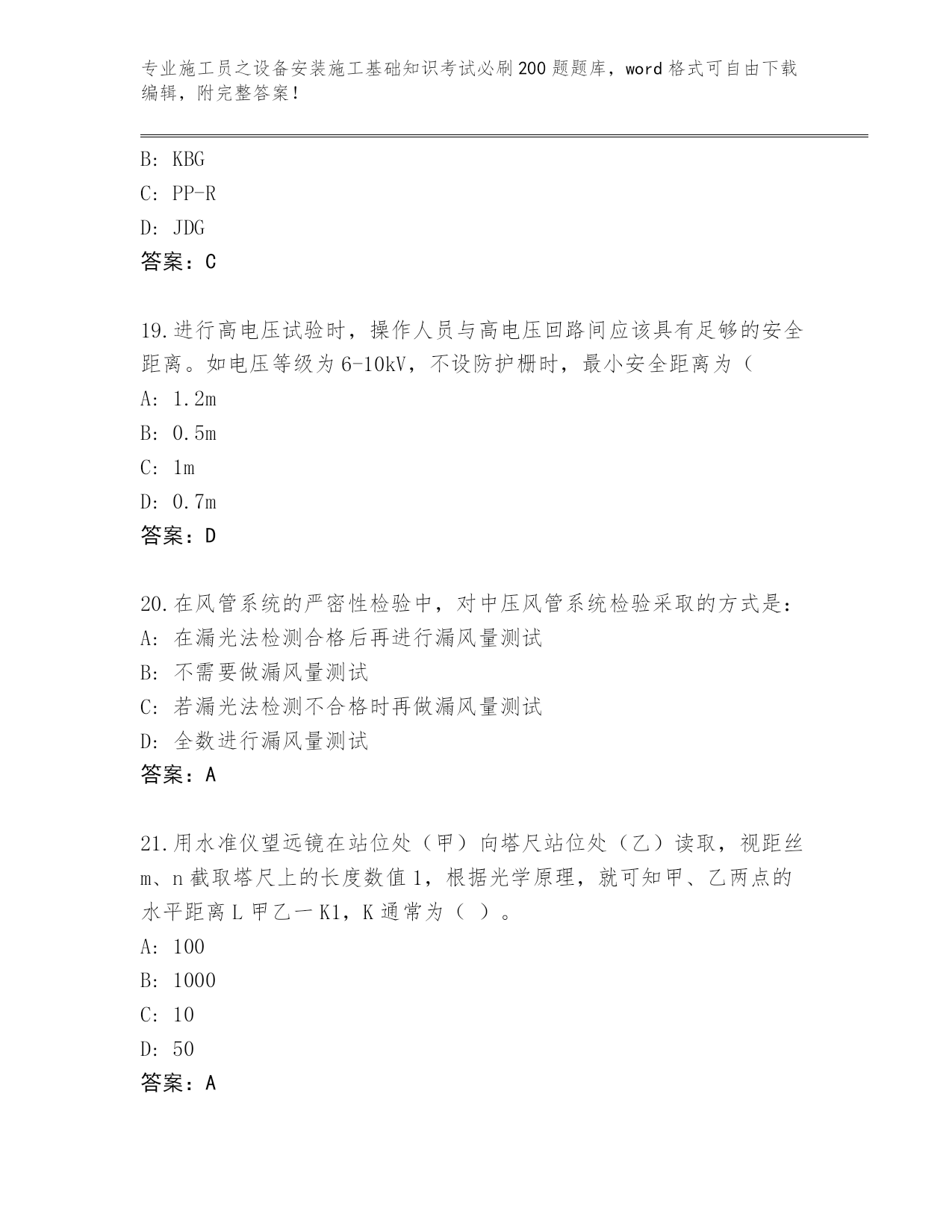 专业施工员之设备安装施工基础知识考试必刷200题题库，word格式可自由下载编辑，附完整答案！

B: KBG
C: PP-R
D: JDG
答案：C

19.进行高电压试验时，操作人员与高电压回路间应该具有足够的安全距离。如电压等级为6-10kV，不设防护栅时，最小安全距离为（
A: 1.2m
B: 0.5m
C: 1m
D: 0.7m
答案：D

20.在风管系统的严密性检验中，对中压风管系统检验采取的方式是：
A: 在漏光法检测合格后再进行漏风量测试
B: 不需要做漏风量测试
C: 若漏光法检测不合格时再做漏风量测试
D: 全数进行漏风量测试
答案：A

21.用水准仪望远镜在站位处（甲）向塔尺站位处（乙）读取，视距丝m、n截取塔尺上的长度数值1，根据光学原理，就可知甲、乙两点的水平距离L甲乙一K1，K通常为（ ）。
A: 100
B: 1000
C: 10
D: 50
答案：A